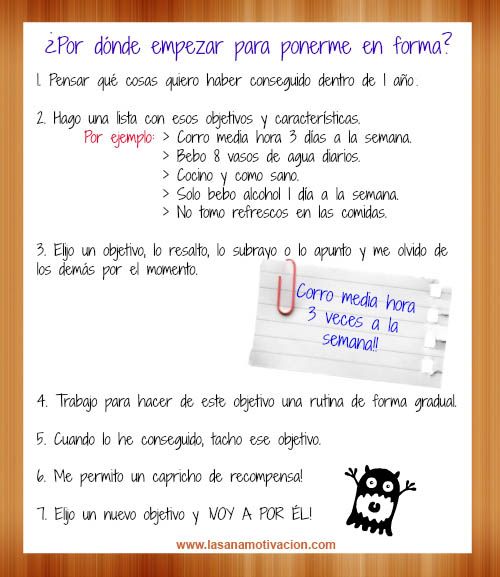 ¿Por dónde empezar para ponerme en forma?

1. Pensar qué cosas quiero haber conseguido dentro de 1 año.

2. Hago una lista con esos objetivos y características.
Por ejemplo: > Corro media hora 3 días a la semana.
> Bebo 8 vasos de agua diarios.
> Cocino y como sano.
> Solo bebo alcohol 1 día a la semana.
> No tomo refrescos en las comidas.

3. Elijo un objetivo, lo resalto, lo subrayo o lo apunto y me olvido de los demás por el momento.

Corro media hora 3 veces a la semana!!

4. Trabajo para hacer de este objetivo una rutina de forma gradual.

5. Cuando lo he conseguido, tacho ese objetivo.

6. Me permito un capricho de recompensa!

7. Elijo un nuevo objetivo y VOY A POR ÉL!

www.lasanamotivacion.com